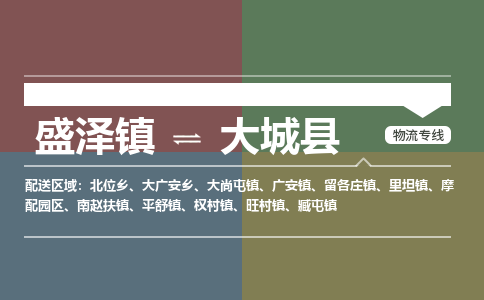 盛泽镇 ⇌ 大城县

物流专线

配送区域：北位乡、大广安乡、大尚屯镇、广安镇、留各庄镇、里坦镇、摩配园区、南赵扶镇、平舒镇、权村镇、旺村镇、臧屯镇